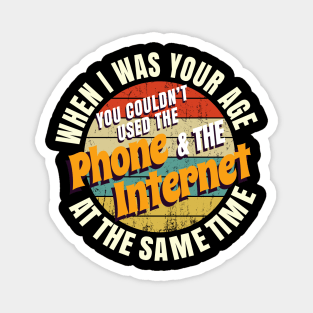 WHEN I WAS YOUR AGE
YOU COULDN'T USED THE
Phone & THE Internet
AT THE SAME TIME